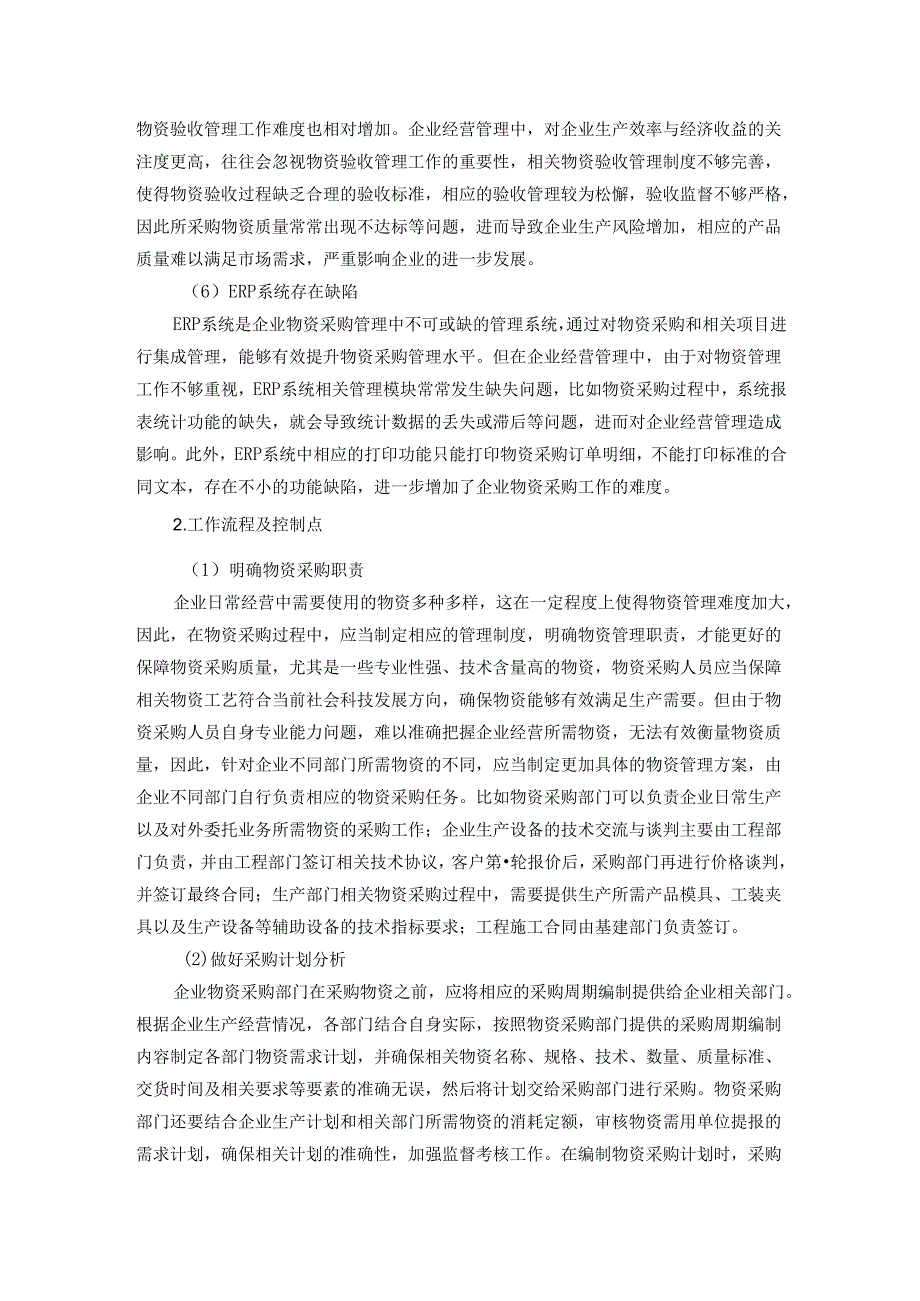 物资验收管理工作难度也相对增加。企业经营管理中，对企业生产效率与经济收益的关注度更高，往往会忽视物资验收管理工作的重要性，相关物资验收管理制度不够完善，使得物资验收过程缺乏合理的验收标准，相应的验收管理较为松懈，验收监督不够严格，因此所采购物资质量常常出现不达标等问题，进而导致企业生产风险增加，相应的产品质量难以满足市场需求，严重影响企业的进一步发展。

（6）ERP系统存在缺陷

ERP系统是企业物资采购管理中不可或缺的管理系统，通过对物资采购和相关项目进行集成管理，能够有效提升物资采购管理水平。但在企业经营管理中，由于对物资管理工作不够重视，ERP系统相关管理模块常常发生缺失问题，比如物资采购过程中，系统报表统计功能的缺失，就会导致统计数据的丢失或滞后等问题，进而对企业经营管理造成影响。此外，ERP系统中相应的打印功能只能打印物资采购订单明细，不能打印标准的合同文本，存在不小的功能缺陷，进一步增加了企业物资采购工作的难度。

2.工作流程及控制点

（1）明确物资采购职责

企业日常经营中需要使用的物资多种多样，这在一定程度上使得物资管理难度加大，因此，在物资采购过程中，应当制定相应的管理制度，明确物资管理职责，才能更好的保障物资采购质量，尤其是一些专业性强、技术含量高的物资，物资采购人员应当保障相关物资工艺符合当前社会科技发展方向，确保物资能够有效满足生产需要。但由于物资采购人员自身专业能力问题，难以准确把握企业经营所需物资，无法有效衡量物资质量，因此，针对企业不同部门所需物资的不同，应当制定更加具体的物资管理方案，由企业不同部门自行负责相应的物资采购任务。比如物资采购部门可以负责企业日常生产以及对外委托业务所需物资的采购工作；企业生产设备的技术交流与谈判主要由工程部门负责，并由工程部门签订相关技术协议，客户第•轮报价后，采购部门再进行价格谈判，并签订最终合同；生产部门相关物资采购过程中，需要提供生产所需产品模具、工装夹具以及生产设备等辅助设备的技术指标要求；工程施工合同由基建部门负责签订。

(2)做好采购计划分析

企业物资采购部门在采购物资之前，应将相应的采购周期编制提供给企业相关部门。根据企业生产经营情况，各部门结合自身实际，按照物资采购部门提供的采购周期编制内容制定各部门物资需求计划，并确保相关物资名称、规格、技术、数量、质量标准、交货时间及相关要求等要素的准确无误，然后将计划交给采购部门进行采购。物资采购部门还要结合企业生产计划和相关部门所需物资的消耗定额，审核物资需用单位提报的需求计划，确保相关计划的准确性，加强监督考核工作。在编制物资采购计划时，采购